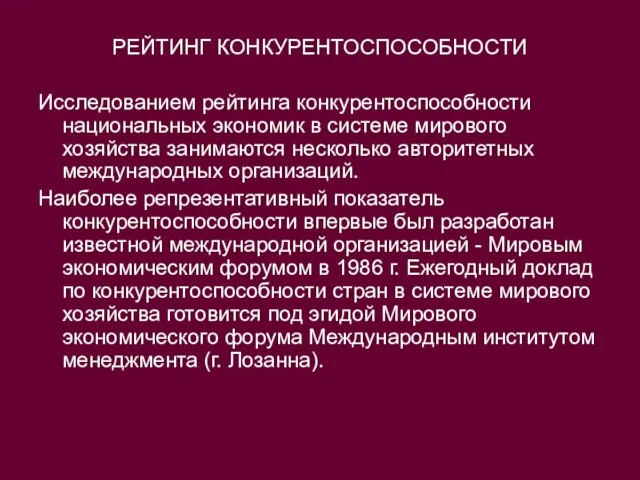 РЕЙТИНГ КОНКУРЕНТОСПОСОБНОСТИ

Исследованием рейтинга конкурентоспособности национальных экономик в системе мирового хозяйства занимаются несколько авторитетных международных организаций.

Наиболее репрезентативный показатель конкурентоспособности впервые был разработан известной международной организацией - Мировым экономическим форумом в 1986 г. Ежегодный доклад по конкурентоспособности стран в системе мирового хозяйства готовится под эгидой Мирового экономического форума Международным институтом менеджмента (г. Лозанна).